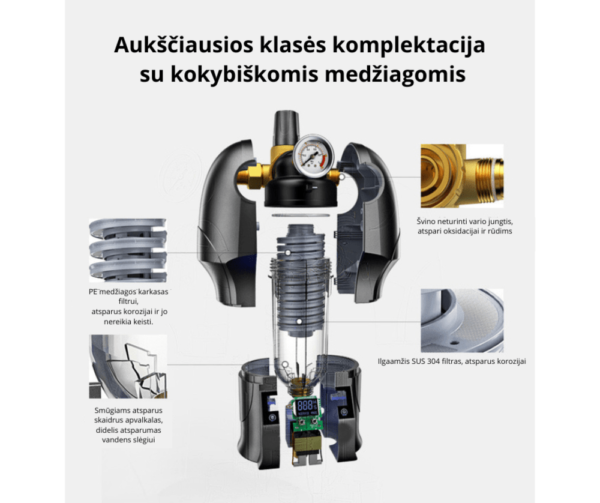 Aukščiausios klasės komplektacija su kokybiškomis medžiagomis

Švino neturinti vario jungtis, atspari oksidacijai ir rūdims

PE medžiagos karkasas filtrui, atsparus korozijai ir jo nereikia keisti.

Ilgaamžis SUS 304 filtras, atsparus korozijai

Smūgiams atsparus skaidrus apvalkalas, didelis atsparumas vandens slėgiui